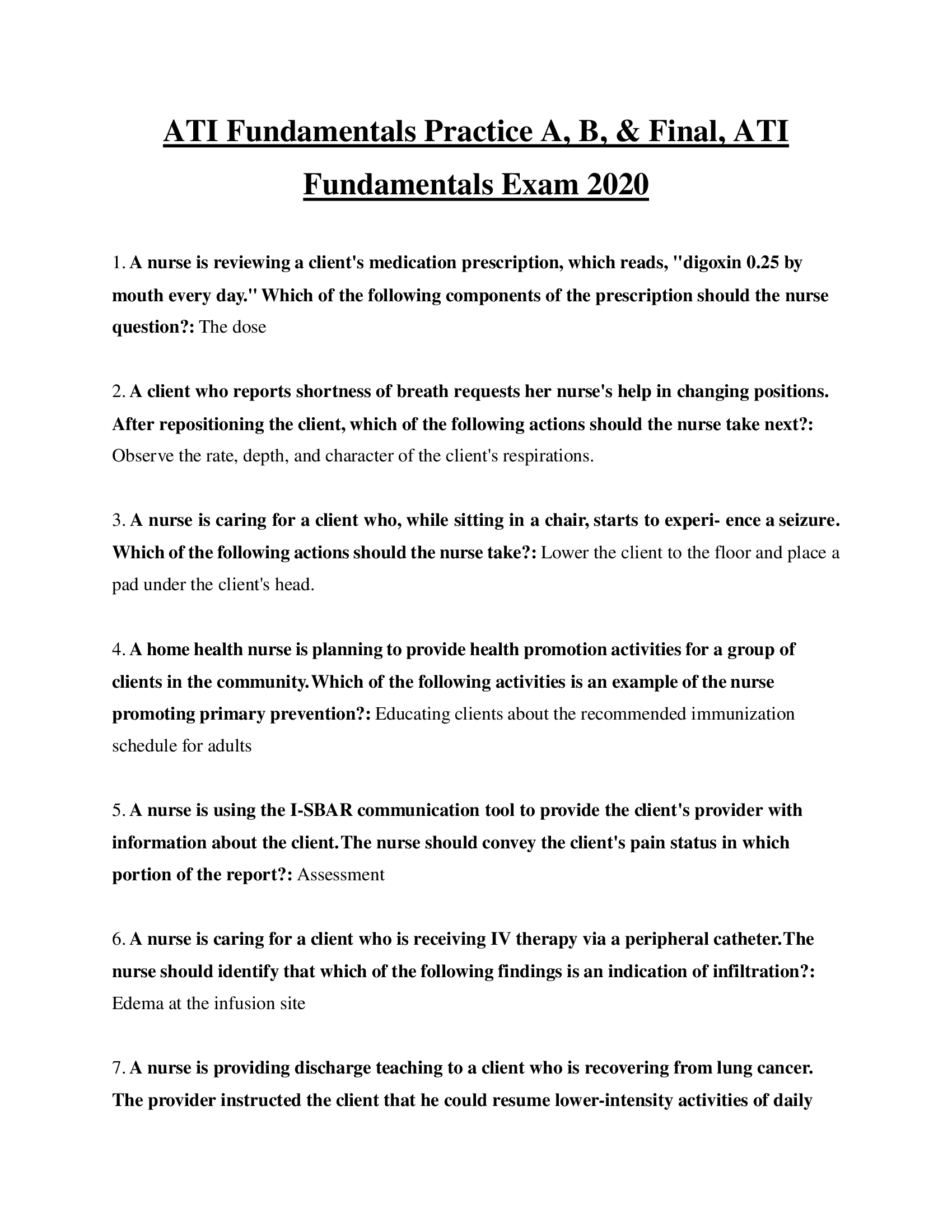 ATI Fundamentals Practice A, B, & Final, ATI Fundamentals Exam 2020

1. A nurse is reviewing a client's medication prescription, which reads, "digoxin 0.25 by mouth every day." Which of the following components of the prescription should the nurse question?: The dose

2. A client who reports shortness of breath requests her nurse's help in changing positions. After repositioning the client, which of the following actions should the nurse take next?: Observe the rate, depth, and character of the client's respirations.

3. A nurse is caring for a client who, while sitting in a chair, starts to experi- ence a seizure. Which of the following actions should the nurse take?: Lower the client to the floor and place a pad under the client's head.

4. A home health nurse is planning to provide health promotion activities for a group of clients in the community.Which of the following activities is an example of the nurse promoting primary prevention?: Educating clients about the recommended immunization schedule for adults

5. A nurse is using the I-SBAR communication tool to provide the client's provider with information about the client.The nurse should convey the client's pain status in which portion of the report?: Assessment

6. A nurse is caring for a client who is receiving IV therapy via a peripheral catheter.The nurse should identify that which of the following findings is an indication of infiltration?: Edema at the infusion site

7. A nurse is providing discharge teaching to a client who is recovering from lung cancer. The provider instructed the client that he could resume lower-intensity activities of daily